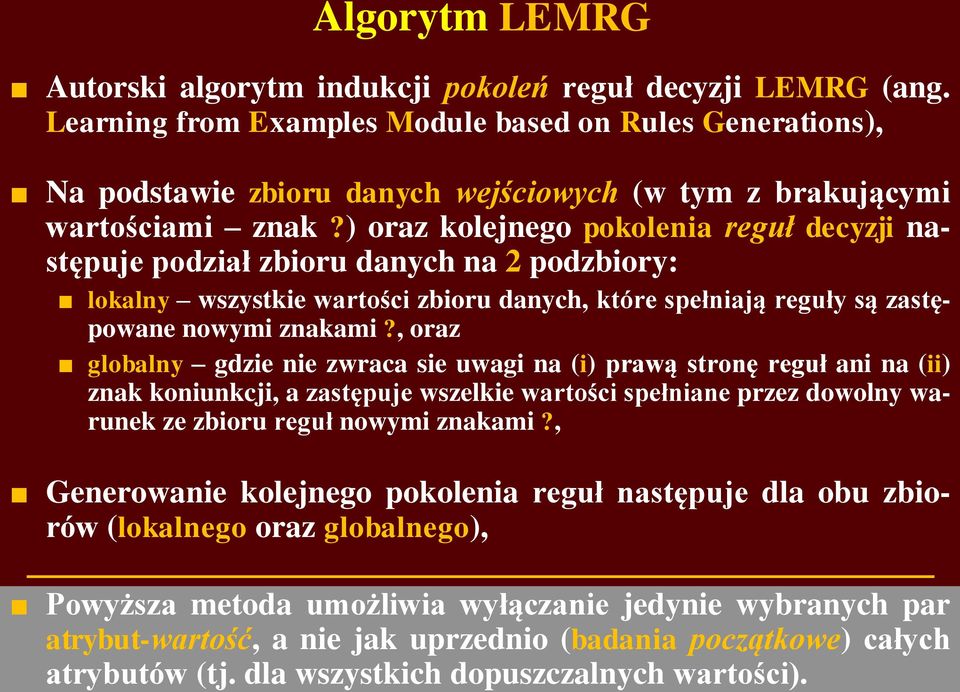 Algorytm LEMRG

Autorski algorytm indukcji pokoleń reguł decyzji LEMRG (ang. Learning from Examples Module based on Rules Generations),

Na podstawie zbioru danych wejściowych (w tym z brakującymi wartościami – znak ?) oraz kolejnego pokolenia reguł decyzji następuje podział zbioru danych na 2 podzbiory:

lokalny – wszystkie wartości zbioru danych, które spełniają reguły są zastępowane nowymi znakami ?, oraz

globalny – gdzie nie zwraca sie uwagi na (i) prawą stronę reguł ani na (ii) znak koniunkcji, a zastępuje wszelkie wartości spełniane przez dowolny warunek ze zbioru reguł nowymi znakami ?,

Generowanie kolejnego pokolenia reguł następuje dla obu zbiorów (lokalnego oraz globalnego),

Powyższa metoda umożliwia wyłączanie jedynie wybranych par atrybut-wartość, a nie jak uprzednio (badania początkowe) całych atrybutów (tj. dla wszystkich dopuszczalnych wartości).